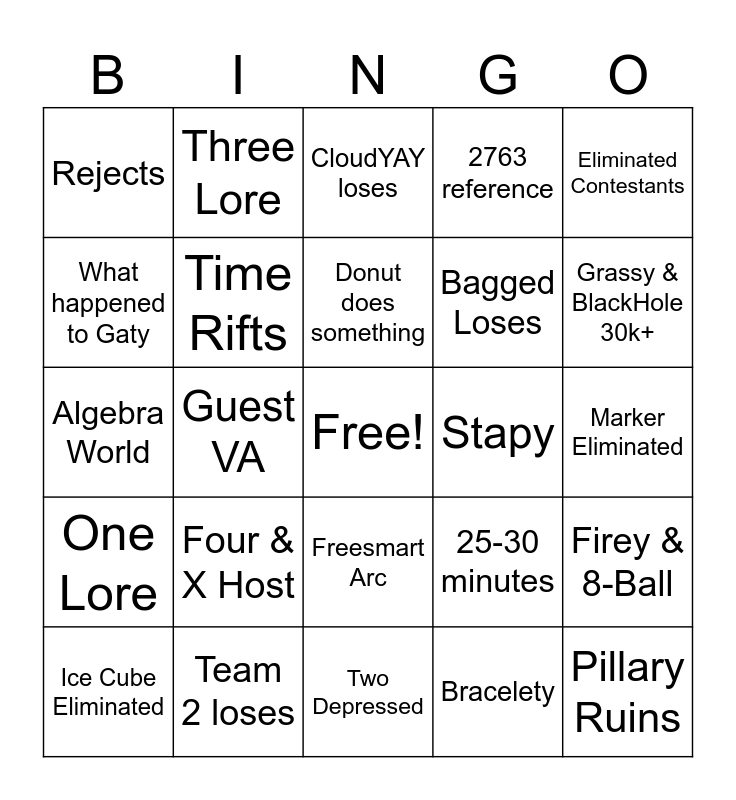 | B | I | N | G | O |
|---|---|---|---|---|
| Rejects | Three Lore | CloudYAY loses | 2763 reference | Eliminated Contestants |
| What happened to Gaty | Time Rifts | Donut does something | Bagged Loses | Grassy & BlackHole 30k+ |
| Algebra World | Guest VA | Free! | Stapy | Marker Eliminated |
| One Lore | Four & X Host | Freesmart Arc | 25-30 minutes | Firey & 8-Ball |
| Ice Cube Eliminated | Team 2 loses | Two Depressed | Bracelety | Pillary Ruins |